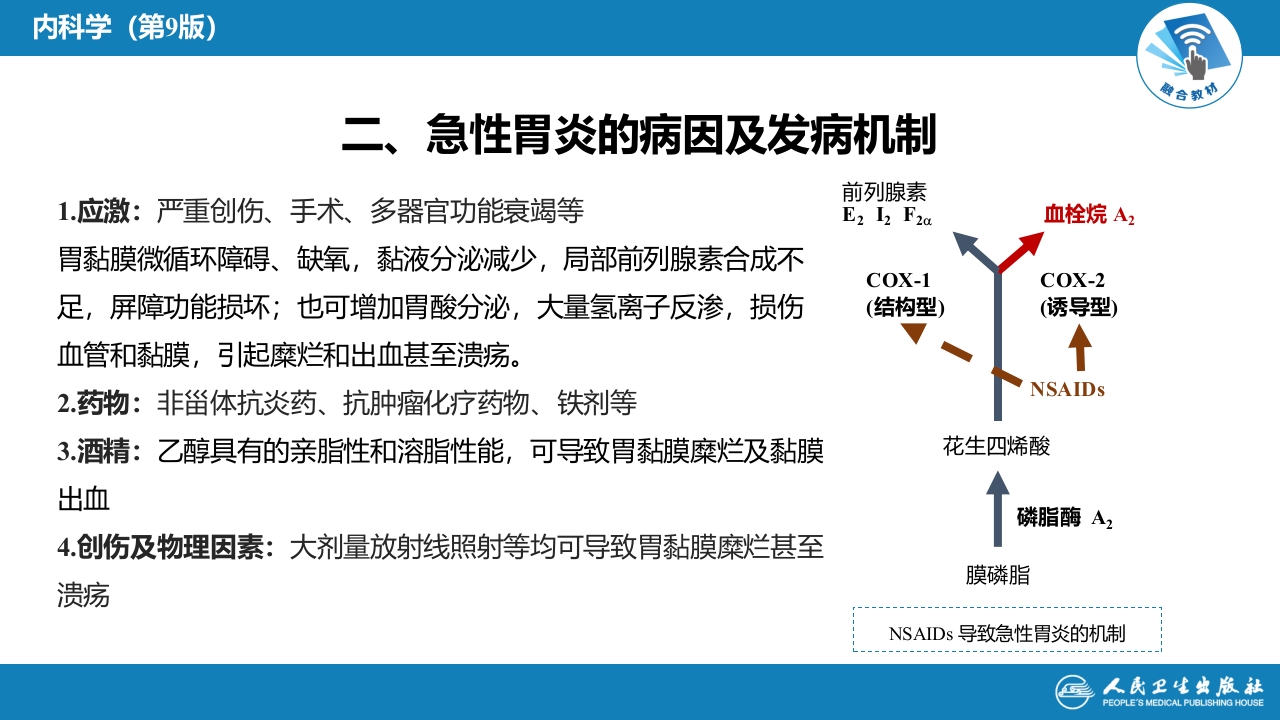 内科学（第9版）

融合教材

二、急性胃炎的病因及发病机制

1.应激：严重创伤、手术、多器官功能衰竭等
胃黏膜微循环障碍、缺氧，黏液分泌减少，局部前列腺素合成不足，屏障功能损坏；也可增加胃酸分泌，大量氢离子反渗，损伤血管和黏膜，引起糜烂和出血甚至溃疡。
2.药物：非甾体抗炎药、抗肿瘤化疗药物、铁剂等
3.酒精：乙醇具有的亲脂性和溶脂性能，可导致胃黏膜糜烂及黏膜出血
4.创伤及物理因素：大剂量放射线照射等均可导致胃黏膜糜烂甚至溃疡

前列腺素
$E_2$ $I_2$ $F_{2\alpha}$
血栓烷 $A_2$
COX-1
(结构型)
COX-2
(诱导型)
NSAIDs
花生四烯酸
磷脂酶 $A_2$
膜磷脂
NSAIDs 导致急性胃炎的机制

人民卫生出版社
PEOPLE'S MEDICAL PUBLISHING HOUSE